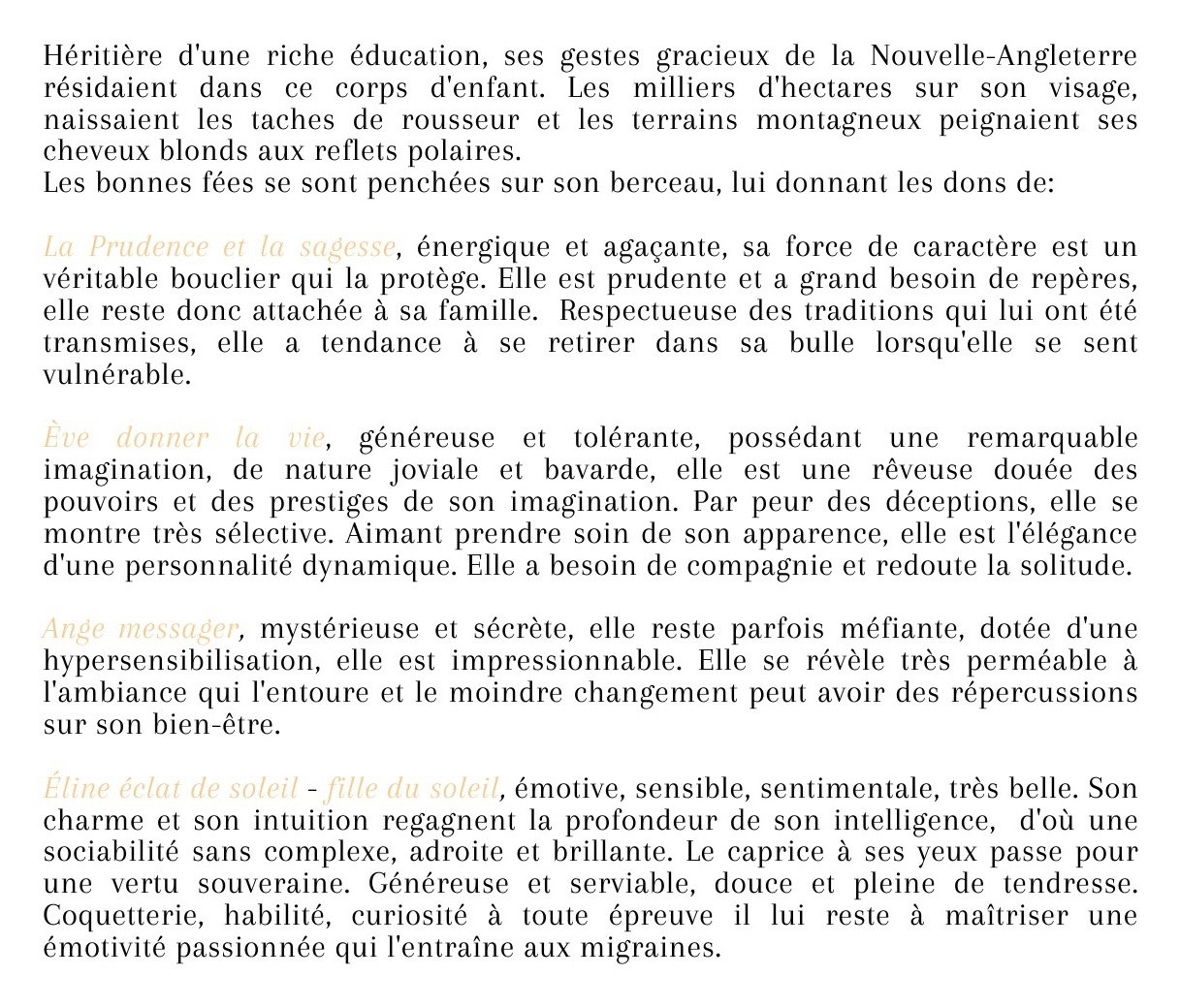 Héritière d'une riche éducation, ses gestes gracieux de la Nouvelle-Angleterre résidaient dans ce corps d'enfant. Les milliers d'hectares sur son visage, naissaient les taches de rousseur et les terrains montagneux peignaient ses cheveux blonds aux reflets polaires.
Les bonnes fées se sont penchées sur son berceau, lui donnant les dons de:

La Prudence et la sagesse, énergique et agaçante, sa force de caractère est un véritable bouclier qui la protège. Elle est prudente et a grand besoin de repères, elle reste donc attachée à sa famille. Respectueuse des traditions qui lui ont été transmises, elle a tendance à se retirer dans sa bulle lorsqu'elle se sent vulnérable.

Ève donner la vie, généreuse et tolérante, possédant une remarquable imagination, de nature joviale et bavarde, elle est une rêveuse douée des pouvoirs et des prestiges de son imagination. Par peur des déceptions, elle se montre très sélective. Aimant prendre soin de son apparence, elle est l'élégance d'une personnalité dynamique. Elle a besoin de compagnie et redoute la solitude.

Ange messager, mystérieuse et sécrète, elle reste parfois méfiante, dotée d'une hypersensibilisation, elle est impressionnable. Elle se révèle très perméable à l'ambiance qui l'entoure et le moindre changement peut avoir des répercussions sur son bien-être.

Éline éclat de soleil - fille du soleil, émotive, sensible, sentimentale, très belle. Son charme et son intuition regagnent la profondeur de son intelligence, d'où une sociabilité sans complexe, adroite et brillante. Le caprice à ses yeux passe pour une vertu souveraine. Généreuse et serviable, douce et pleine de tendresse. Coquetterie, habilité, curiosité à toute épreuve il lui reste à maîtriser une émotivité passionnée qui l'entraîne aux migraines.